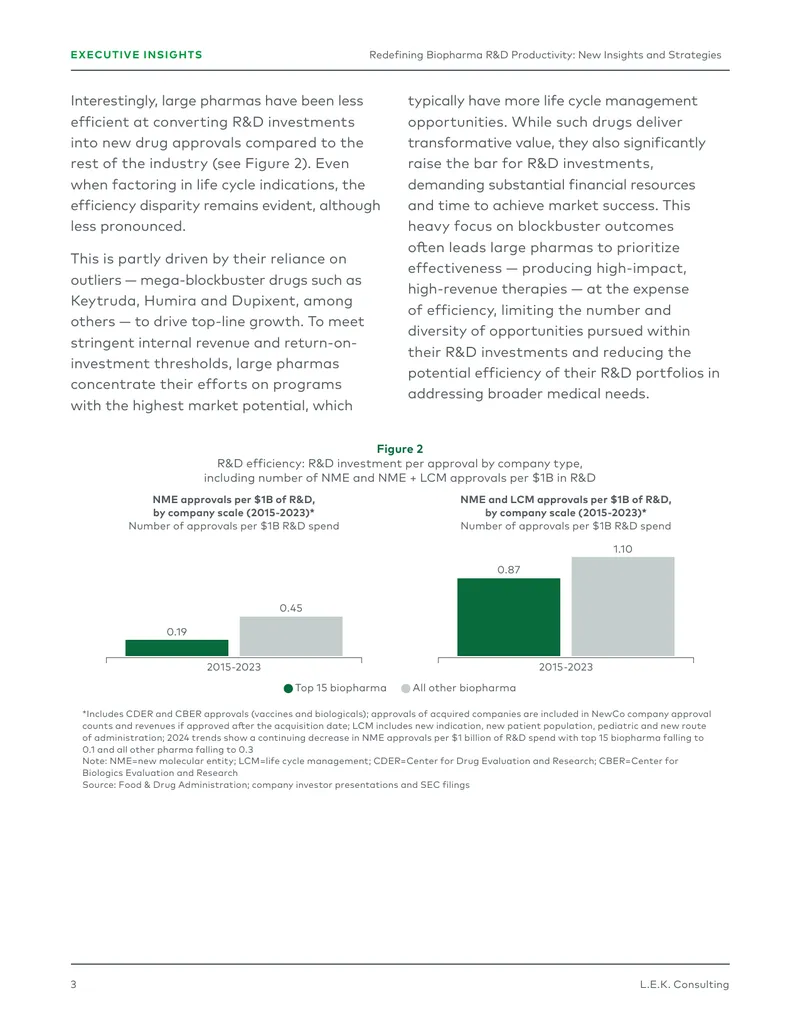 EXECUTIVE INSIGHTS
Redefining Biopharma R&D Productivity: New Insights and Strategies

Interestingly, large pharmas have been less efficient at converting R&D investments into new drug approvals compared to the rest of the industry (see Figure 2). Even when factoring in life cycle indications, the efficiency disparity remains evident, although less pronounced.

This is partly driven by their reliance on outliers — mega-blockbuster drugs such as Keytruda, Humira and Dupixent, among others — to drive top-line growth. To meet stringent internal revenue and return-on-investment thresholds, large pharmas concentrate their efforts on programs with the highest market potential, which typically have more life cycle management opportunities. While such drugs deliver transformative value, they also significantly raise the bar for R&D investments, demanding substantial financial resources and time to achieve market success. This heavy focus on blockbuster outcomes often leads large pharmas to prioritize effectiveness — producing high-impact, high-revenue therapies — at the expense of efficiency, limiting the number and diversity of opportunities pursued within their R&D investments and reducing the potential efficiency of their R&D portfolios in addressing broader medical needs.

Figure 2
R&D efficiency: R&D investment per approval by company type, including number of NME and NME + LCM approvals per $1B in R&D

NME approvals per $1B of R&D, by company scale (2015-2023)*
Number of approvals per $1B R&D spend

0.19
0.45
2015-2023

NME and LCM approvals per $1B of R&D, by company scale (2015-2023)*
Number of approvals per $1B R&D spend

0.87
1.10
2015-2023

Top 15 biopharma  All other biopharma

*Includes CDER and CBER approvals (vaccines and biologicals); approvals of acquired companies are included in NewCo company approval counts and revenues if approved after the acquisition date; LCM includes new indication, new patient population, pediatric and new route of administration; 2024 trends show a continuing decrease in NME approvals per $1 billion of R&D spend with top 15 biopharma falling to 0.1 and all other pharma falling to 0.3
Note: NME=new molecular entity; LCM=life cycle management; CDER=Center for Drug Evaluation and Research; CBER=Center for Biologics Evaluation and Research
Source: Food & Drug Administration; company investor presentations and SEC filings

3
L.E.K. Consulting